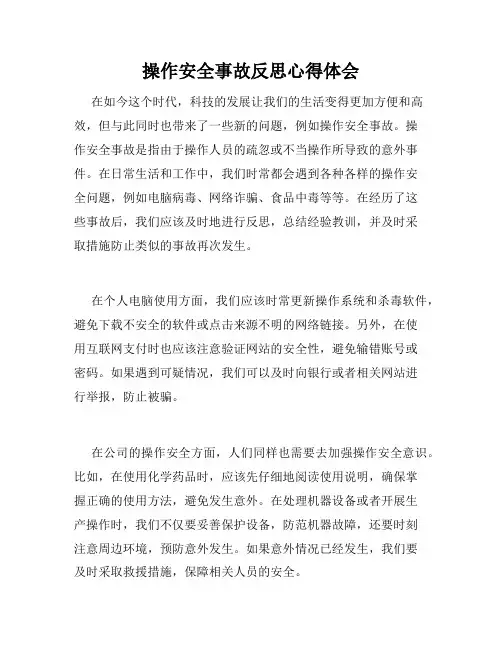 操作安全事故反思心得体会

在如今这个时代，科技的发展让我们的生活变得更加方便和高效，但与此同时也带来了一些新的问题，例如操作安全事故。操作安全事故是指由于操作人员的疏忽或不当操作所导致的意外事件。在日常生活和工作中，我们时常都会遇到各种各样的操作安全问题，例如电脑病毒、网络诈骗、食品中毒等等。在经历了这些事故后，我们应该及时地进行反思，总结经验教训，并及时采取措施防止类似的事故再次发生。

在个人电脑使用方面，我们应该时常更新操作系统和杀毒软件，避免下载不安全的软件或点击来源不明的网络链接。另外，在使用互联网支付时也应该注意验证网站的安全性，避免输错账号或密码。如果遇到可疑情况，我们可以及时向银行或者相关网站进行举报，防止被骗。

在公司的操作安全方面，人们同样也需要去加强操作安全意识。比如，在使用化学药品时，应该先仔细地阅读使用说明，确保掌握正确的使用方法，避免发生意外。在处理机器设备或者开展生产操作时，我们不仅要妥善保护设备，防范机器故障，还要时刻注意周边环境，预防意外发生。如果意外情况已经发生，我们要及时采取救援措施，保障相关人员的安全。